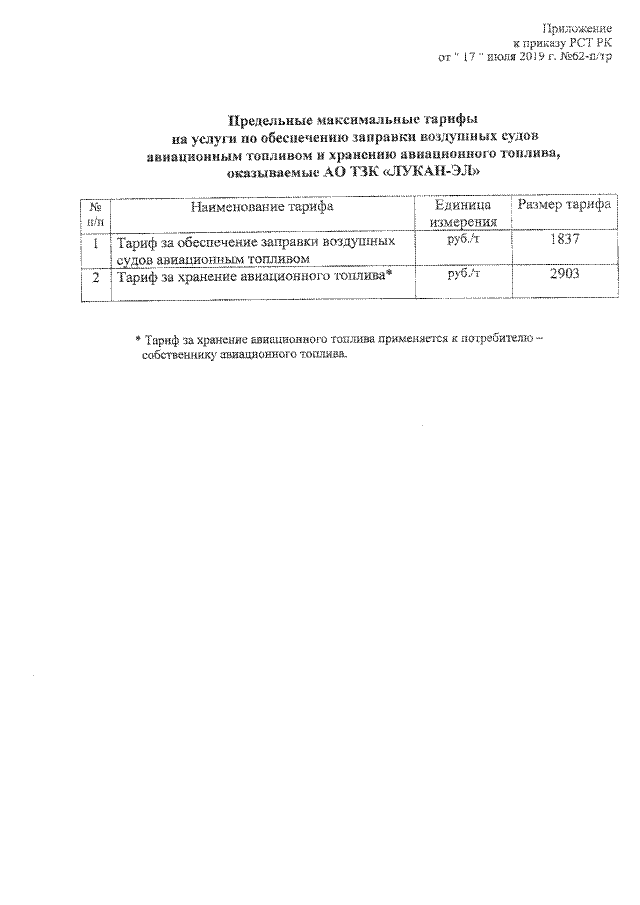 Приложение
к приказу РСТ РК
от " 17 " июля 2019 г. №62-п/тр

Предельные максимальные тарифы
на услуги по обеспечению заправки воздушных судов авиационным топливом и хранению авиационного топлива, оказываемые АО ТЗК «ЛУКАН-ЭЛ»

| № п/п | Наименование тарифа | Единица измерения | Размер тарифа |
|---|---|---|---|
| 1 | Тариф за обеспечение заправки воздушных судов авиационным топливом | руб./т | 1837 |
| 2 | Тариф за хранение авиационного топлива* | руб./т | 2903 |

* Тариф за хранение авиационного топлива применяется к потребителю – собственнику авиационного топлива.